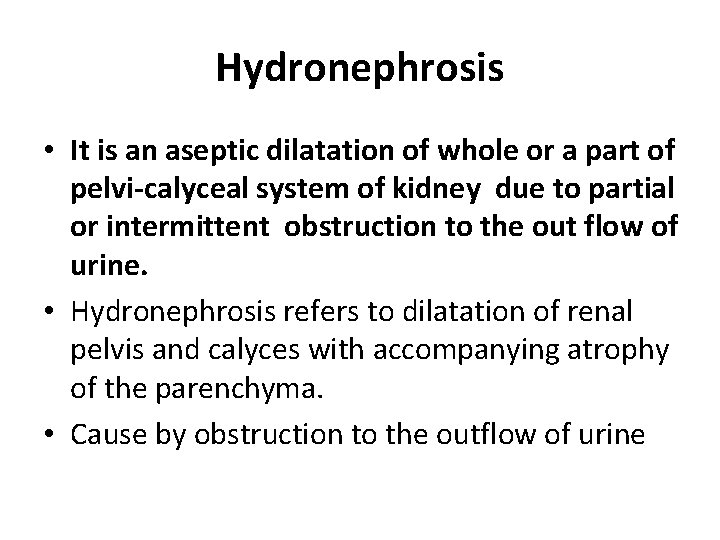 Hydronephrosis

• It is an aseptic dilatation of whole or a part of pelvi-calyceal system of kidney due to partial or intermittent obstruction to the out flow of urine.

• Hydronephrosis refers to dilatation of renal pelvis and calyces with accompanying atrophy of the parenchyma.

• Cause by obstruction to the outflow of urine